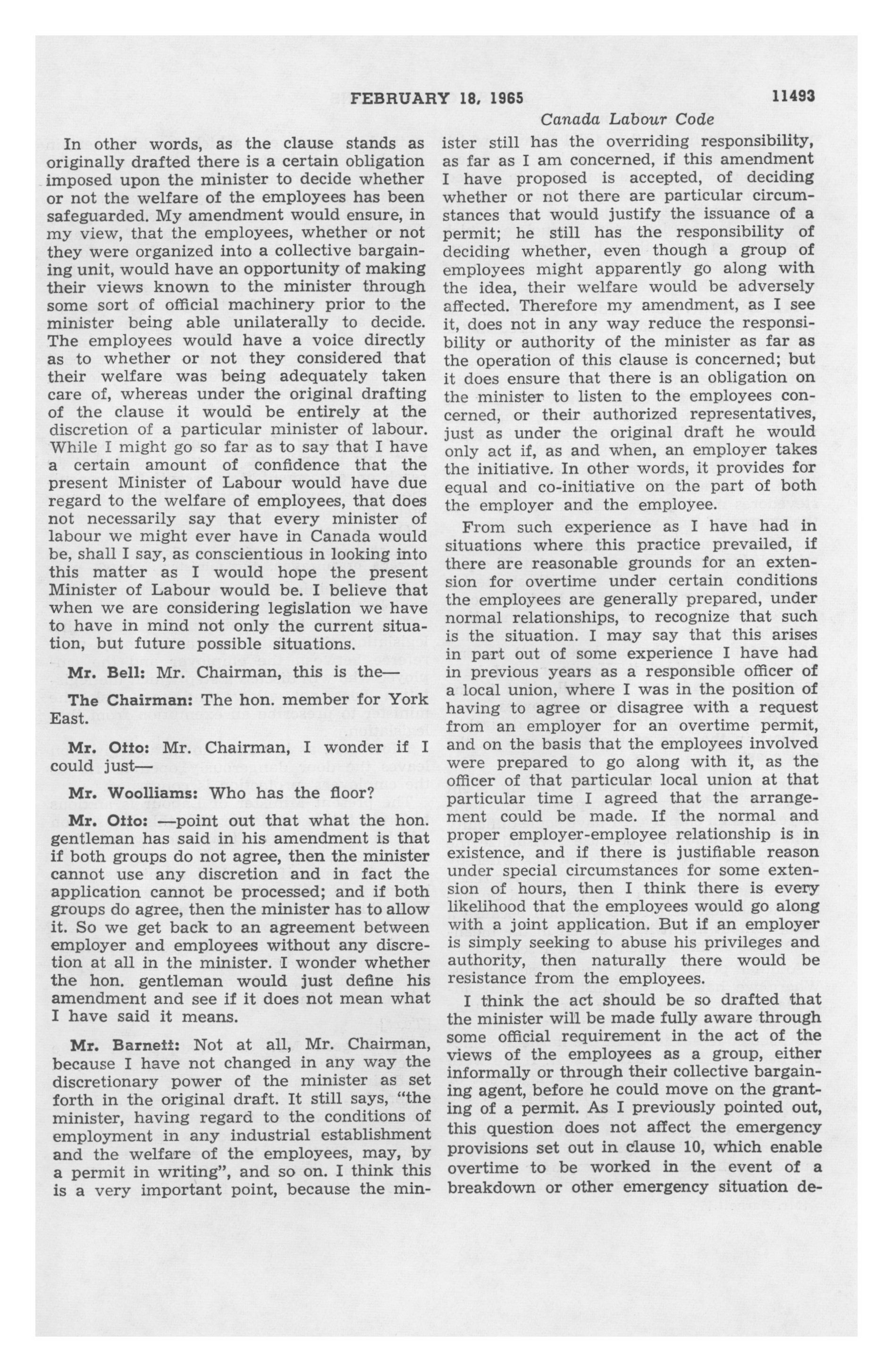 FEBRUARY 18, 1965 11493

Canada Labour Code

In other words, as the clause stands as originally drafted there is a certain obligation imposed upon the minister to decide whether or not the welfare of the employees has been safeguarded. My amendment would ensure, in my view, that the employees, whether or not they were organized into a collective bargaining unit, would have an opportunity of making their views known to the minister through some sort of official machinery prior to the minister being able unilaterally to decide. The employees would have a voice directly as to whether or not they considered that their welfare was being adequately taken care of, whereas under the original drafting of the clause it would be entirely at the discretion of a particular minister of labour. While I might go so far as to say that I have a certain amount of confidence that the present Minister of Labour would have due regard to the welfare of employees, that does not necessarily say that every minister of labour we might ever have in Canada would be, shall I say, as conscientious in looking into this matter as I would hope the present Minister of Labour would be. I believe that when we are considering legislation we have to have in mind not only the current situation, but future possible situations.

Mr. Bell: Mr. Chairman, this is the—

The Chairman: The hon. member for York East.

Mr. Otto: Mr. Chairman, I wonder if I could just—

Mr. Woolliams: Who has the floor?

Mr. Otto: —point out that what the hon. gentleman has said in his amendment is that if both groups do not agree, then the minister cannot use any discretion and in fact the application cannot be processed; and if both groups do agree, then the minister has to allow it. So we get back to an agreement between employer and employees without any discretion at all in the minister. I wonder whether the hon. gentleman would just define his amendment and see if it does not mean what I have said it means.

Mr. Barnett: Not at all, Mr. Chairman, because I have not changed in any way the discretionary power of the minister as set forth in the original draft. It still says, "the minister, having regard to the conditions of employment in any industrial establishment and the welfare of the employees, may, by a permit in writing", and so on. I think this is a very important point, because the minister still has the overriding responsibility, as far as I am concerned, if this amendment I have proposed is accepted, of deciding whether or not there are particular circumstances that would justify the issuance of a permit; he still has the responsibility of deciding whether, even though a group of employees might apparently go along with the idea, their welfare would be adversely affected. Therefore my amendment, as I see it, does not in any way reduce the responsibility or authority of the minister as far as the operation of this clause is concerned; but it does ensure that there is an obligation on the minister to listen to the employees concerned, or their authorized representatives, just as under the original draft he would only act if, as and when, an employer takes the initiative. In other words, it provides for equal and co-initiative on the part of both the employer and the employee.

From such experience as I have had in situations where this practice prevailed, if there are reasonable grounds for an extension for overtime under certain conditions the employees are generally prepared, under normal relationships, to recognize that such is the situation. I may say that this arises in part out of some experience I have had in previous years as a responsible officer of a local union, where I was in the position of having to agree or disagree with a request from an employer for an overtime permit, and on the basis that the employees involved were prepared to go along with it, as the officer of that particular local union at that particular time I agreed that the arrangement could be made. If the normal and proper employer-employee relationship is in existence, and if there is justifiable reason under special circumstances for some extension of hours, then I think there is every likelihood that the employees would go along with a joint application. But if an employer is simply seeking to abuse his privileges and authority, then naturally there would be resistance from the employees.

I think the act should be so drafted that the minister will be made fully aware through some official requirement in the act of the views of the employees as a group, either informally or through their collective bargaining agent, before he could move on the granting of a permit. As I previously pointed out, this question does not affect the emergency provisions set out in clause 10, which enable overtime to be worked in the event of a breakdown or other emergency situation de-